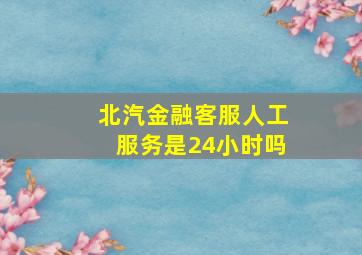 北汽金融客服人工服务是24小时吗